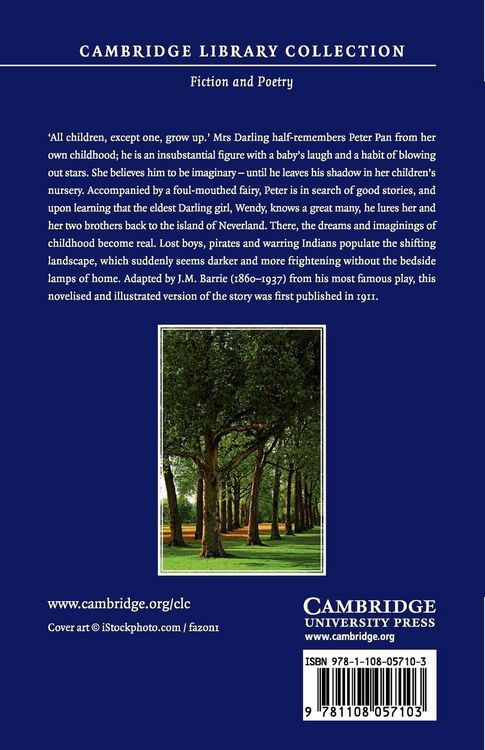 CAMBRIDGE LIBRARY COLLECTION

Fiction and Poetry

'All children, except one, grow up.' Mrs Darling half-remembers Peter Pan from her own childhood; he is an insubstantial figure with a baby's laugh and a habit of blowing out stars. She believes him to be imaginary – until he leaves his shadow in her children's nursery. Accompanied by a foul-mouthed fairy, Peter is in search of good stories, and upon learning that the eldest Darling girl, Wendy, knows a great many, he lures her and her two brothers back to the island of Neverland. There, the dreams and imaginings of childhood become real. Lost boys, pirates and warring Indians populate the shifting landscape, which suddenly seems darker and more frightening without the bedside lamps of home. Adapted by J.M. Barrie (1860–1937) from his most famous play, this novelised and illustrated version of the story was first published in 1911.

www.cambridge.org/clc

Cover art © iStockphoto.com / fazon1

CAMBRIDGE
UNIVERSITY PRESS
www.cambridge.org

ISBN 978-1-108-05710-3

9 781108 057103